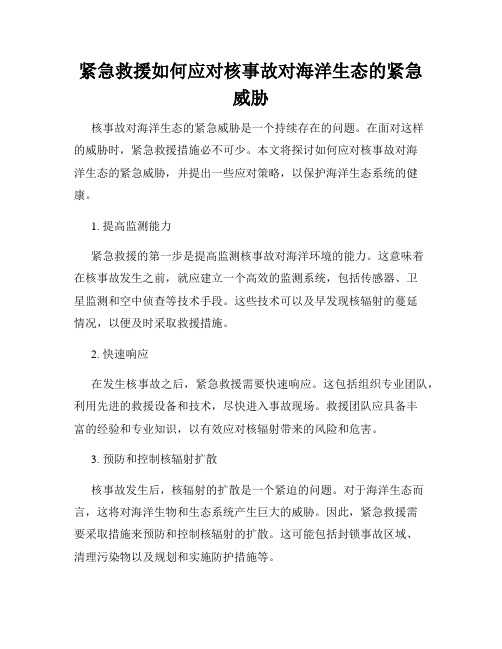 紧急救援如何应对核事故对海洋生态的紧急威胁

核事故对海洋生态的紧急威胁是一个持续存在的问题。在面对这样的威胁时，紧急救援措施必不可少。本文将探讨如何应对核事故对海洋生态的紧急威胁，并提出一些应对策略，以保护海洋生态系统的健康。

1. 提高监测能力

紧急救援的第一步是提高监测核事故对海洋环境的能力。这意味着在核事故发生之前，就应建立一个高效的监测系统，包括传感器、卫星监测和空中侦查等技术手段。这些技术可以及早发现核辐射的蔓延情况，以便及时采取救援措施。

2. 快速响应

在发生核事故之后，紧急救援需要快速响应。这包括组织专业团队，利用先进的救援设备和技术，尽快进入事故现场。救援团队应具备丰富的经验和专业知识，以有效应对核辐射带来的风险和危害。

3. 预防和控制核辐射扩散

核事故发生后，核辐射的扩散是一个紧迫的问题。对于海洋生态而言，这将对海洋生物和生态系统产生巨大的威胁。因此，紧急救援需要采取措施来预防和控制核辐射的扩散。这可能包括封锁事故区域、清理污染物以及规划和实施防护措施等。